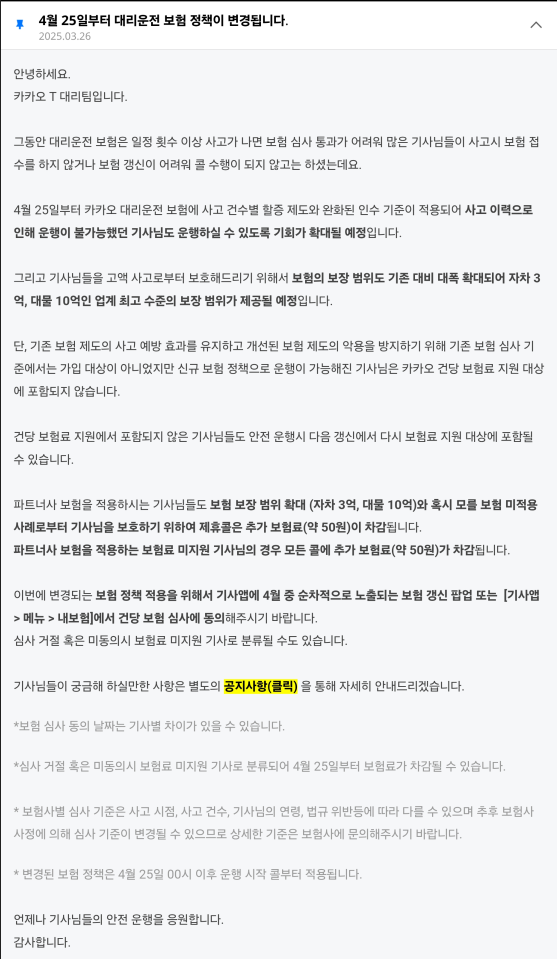 4월 25일부터 대리운전 보험 정책이 변경됩니다.
2025.03.26

안녕하세요.
카카오 T 대리팀입니다.

그동안 대리운전 보험은 일정 횟수 이상 사고가 나면 보험 심사 통과가 어려워 많은 기사님들이 사고시 보험 접수를 하지 않거나 보험 갱신이 어려워 콜 수행이 되지 않고는 하셨는데요.

4월 25일부터 카카오 대리운전 보험에 사고 건수별 할증 제도와 완화된 인수 기준이 적용되어 사고 이력으로 인해 운행이 불가능했던 기사님도 운행하실 수 있도록 기회가 확대될 예정입니다.

그리고 기사님들을 고액 사고로부터 보호해드리기 위해서 보험의 보장 범위도 기존 대비 대폭 확대되어 자차 3억, 대물 10억인 업계 최고 수준의 보장 범위가 제공될 예정입니다.

단, 기존 보험 제도의 사고 예방 효과를 유지하고 개선된 보험 제도의 악용을 방지하기 위해 기존 보험 심사 기준에서는 가입 대상이 아니었지만 신규 보험 정책으로 운행이 가능해진 기사님은 카카오 건당 보험료 지원 대상에 포함되지 않습니다.

건당 보험료 지원에서 포함되지 않은 기사님들도 안전 운행시 다음 갱신에서 다시 보험료 지원 대상에 포함될 수 있습니다.

파트너사 보험을 적용하시는 기사님들도 보험 보장 범위 확대 (자차 3억, 대물 10억)와 혹시 모를 보험 미적용 사례로부터 기사님을 보호하기 위하여 제휴콜은 추가 보험료(약 50원)이 차감됩니다.
파트너사 보험을 적용하는 보험료 미지원 기사님의 경우 모든 콜에 추가 보험료(약 50원)가 차감됩니다.

이번에 변경되는 보험 정책 적용을 위해서 기사앱에 4월 중 순차적으로 노출되는 보험 갱신 팝업 또는 [기사앱 > 메뉴 > 내보험]에서 건당 보험 심사에 동의해주시기 바랍니다.
심사 거절 혹은 미동의시 보험료 미지원 기사로 분류될 수도 있습니다.

기사님들이 궁금해 하실만한 사항은 별도의 공지사항(클릭) 을 통해 자세히 안내드리겠습니다.

*보험 심사 동의 날짜는 기사별 차이가 있을 수 있습니다.

*심사 거절 혹은 미동의시 보험료 미지원 기사로 분류되어 4월 25일부터 보험료가 차감될 수 있습니다.

* 보험사별 심사 기준은 사고 시점, 사고 건수, 기사님의 연령, 법규 위반등에 따라 다를 수 있으며 추후 보험사 사정에 의해 심사 기준이 변경될 수 있으므로 상세한 기준은 보험사에 문의해주시기 바랍니다.

* 변경된 보험 정책은 4월 25일 00시 이후 운행 시작 콜부터 적용됩니다.

언제나 기사님들의 안전 운행을 응원합니다.
감사합니다.